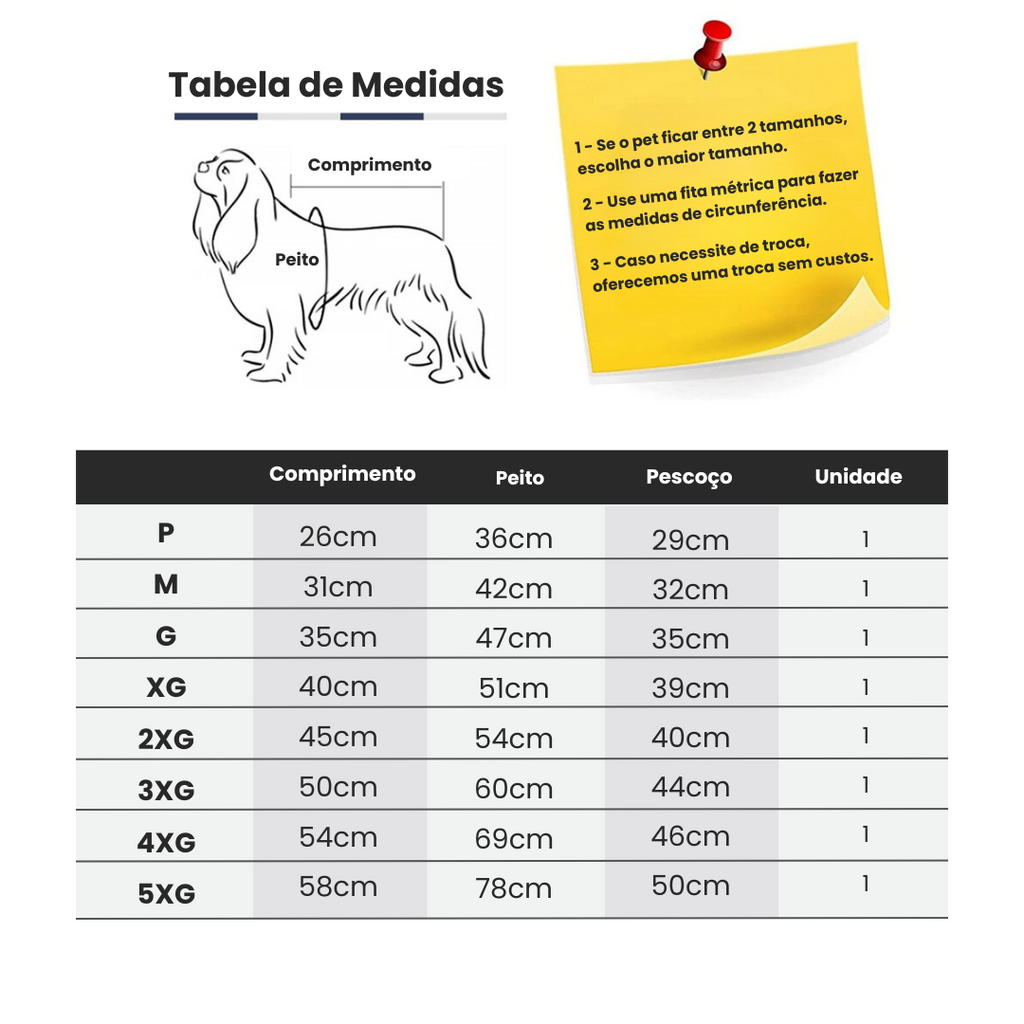 Tabela de Medidas

Comprimento

Peito

1 - Se o pet ficar entre 2 tamanhos, escolha o maior tamanho.

2 - Use uma fita métrica para fazer as medidas de circunferência.

3 - Caso necessite de troca, oferecemos uma troca sem custos.

| | Comprimento | Peito | Pescoço | Unidade |
|---|---|---|---|---|
| P | 26cm | 36cm | 29cm | 1 |
| M | 31cm | 42cm | 32cm | 1 |
| G | 35cm | 47cm | 35cm | 1 |
| XG | 40cm | 51cm | 39cm | 1 |
| 2XG | 45cm | 54cm | 40cm | 1 |
| 3XG | 50cm | 60cm | 44cm | 1 |
| 4XG | 54cm | 69cm | 46cm | 1 |
| 5XG | 58cm | 78cm | 50cm | 1 |